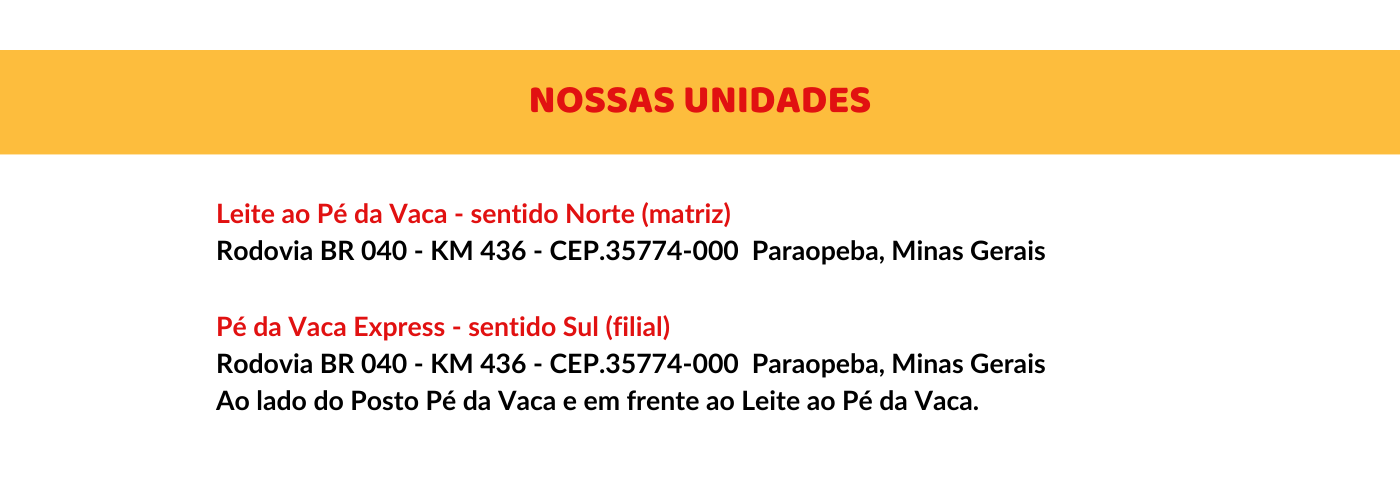 NOSSAS UNIDADES

Leite ao Pé da Vaca - sentido Norte (matriz)
Rodovia BR 040 - KM 436 - CEP.35774-000  Paraopeba, Minas Gerais

Pé da Vaca Express - sentido Sul (filial)
Rodovia BR 040 - KM 436 - CEP.35774-000  Paraopeba, Minas Gerais
Ao lado do Posto Pé da Vaca e em frente ao Leite ao Pé da Vaca.